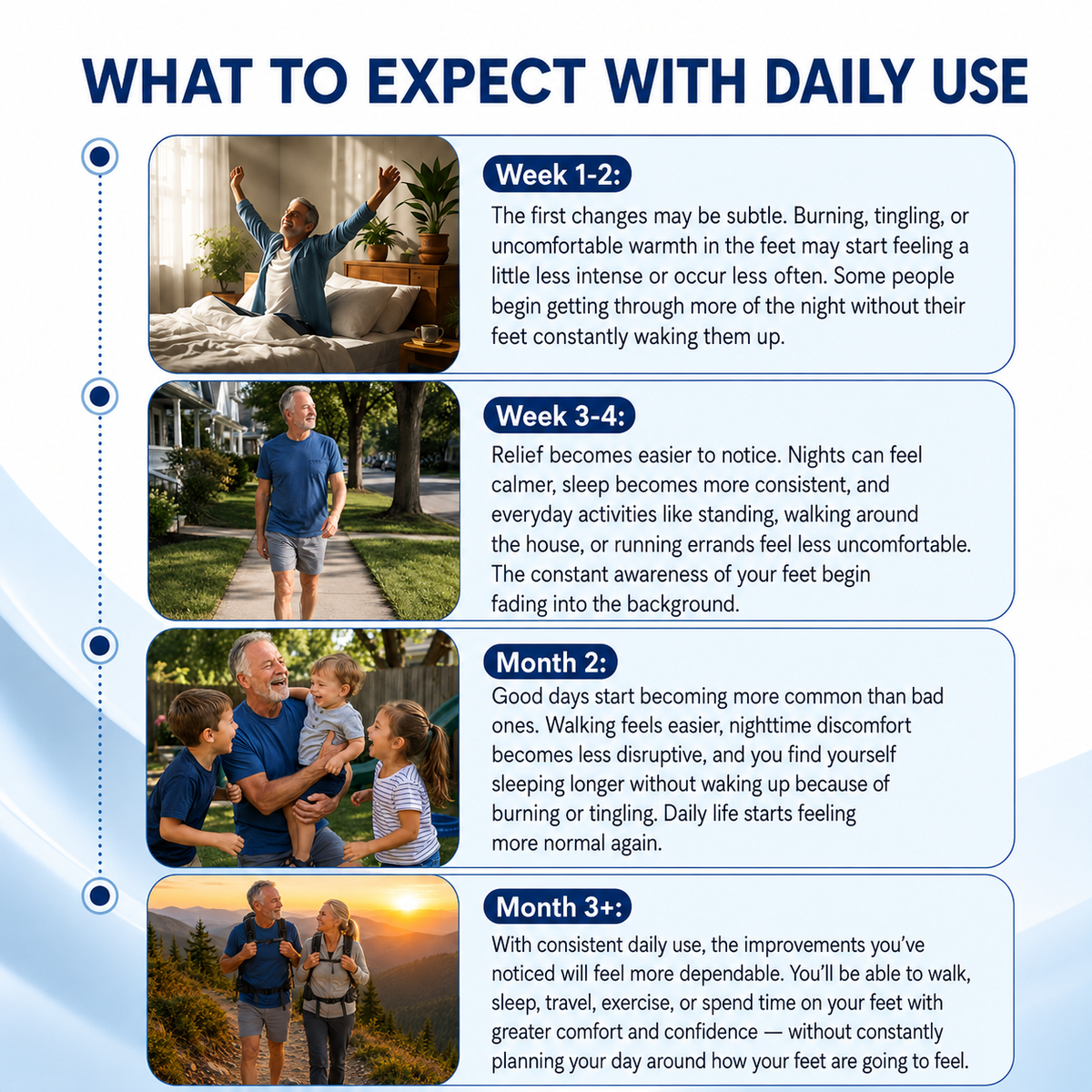 WHAT TO EXPECT WITH DAILY USE

Week 1-2:
The first changes may be subtle. Burning, tingling, or uncomfortable warmth in the feet may start feeling a little less intense or occur less often. Some people begin getting through more of the night without their feet constantly waking them up.

Week 3-4:
Relief becomes easier to notice. Nights can feel calmer, sleep becomes more consistent, and everyday activities like standing, walking around the house, or running errands feel less uncomfortable. The constant awareness of your feet begin fading into the background.

Month 2:
Good days start becoming more common than bad ones. Walking feels easier, nighttime discomfort becomes less disruptive, and you find yourself sleeping longer without waking up because of burning or tingling. Daily life starts feeling more normal again.

Month 3+:
With consistent daily use, the improvements you've noticed will feel more dependable. You'll be able to walk, sleep, travel, exercise, or spend time on your feet with greater comfort and confidence — without constantly planning your day around how your feet are going to feel.